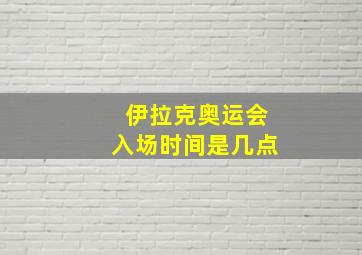 伊拉克奥运会
入场时间是几点